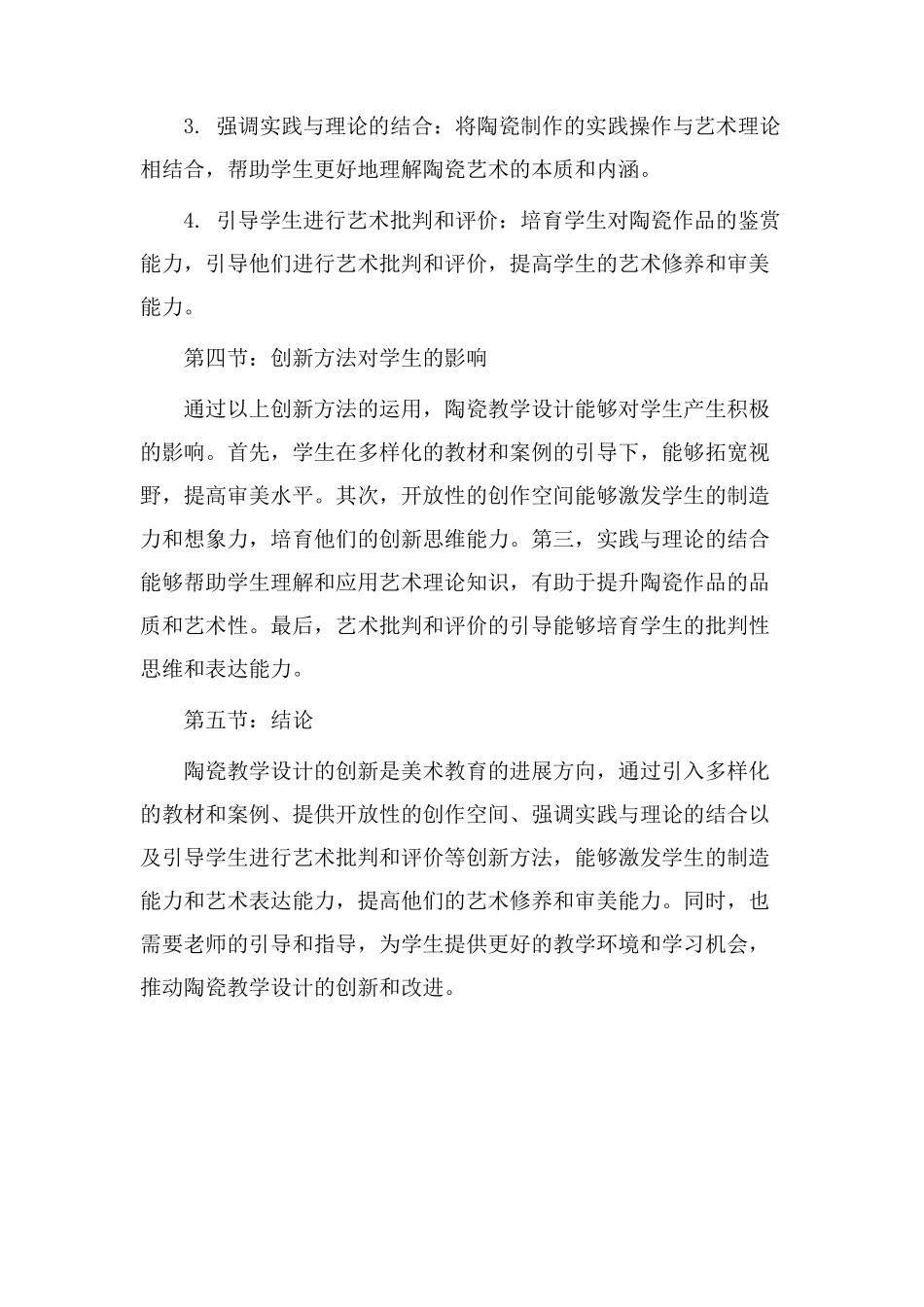 3. 强调实践与理论的结合：将陶瓷制作的实践操作与艺术理论相结合，帮助学生更好地理解陶瓷艺术的本质和内涵。

4. 引导学生进行艺术批判和评价：培育学生对陶瓷作品的鉴赏能力，引导他们进行艺术批判和评价，提高学生的艺术修养和审美能力。

第四节：创新方法对学生的影响

通过以上创新方法的运用，陶瓷教学设计能够对学生产生积极的影响。首先，学生在多样化的教材和案例的引导下，能够拓宽视野，提高审美水平。其次，开放性的创作空间能够激发学生的制造力和想象力，培育他们的创新思维能力。第三，实践与理论的结合能够帮助学生理解和应用艺术理论知识，有助于提升陶瓷作品的品质和艺术性。最后，艺术批判和评价的引导能够培育学生的批判性思维和表达能力。

第五节：结论

陶瓷教学设计的创新是美术教育的进展方向，通过引入多样化的教材和案例、提供开放性的创作空间、强调实践与理论的结合以及引导学生进行艺术批判和评价等创新方法，能够激发学生的制造能力和艺术表达能力，提高他们的艺术修养和审美能力。同时，也需要老师的引导和指导，为学生提供更好的教学环境和学习机会，推动陶瓷教学设计的创新和改进。